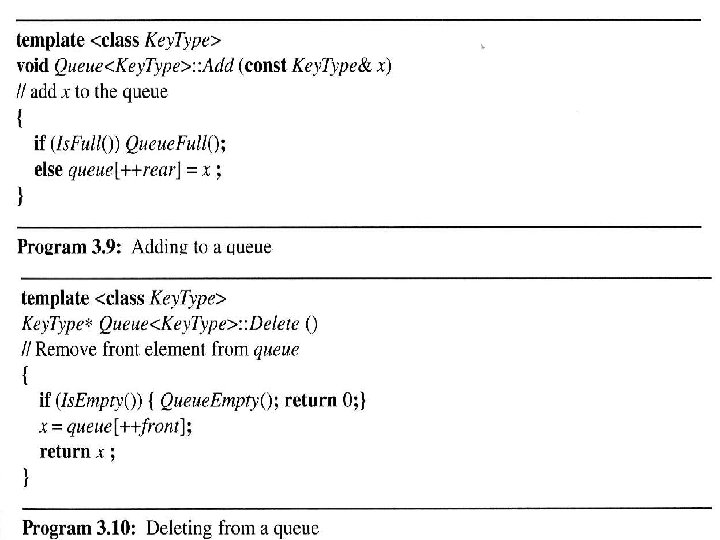 template <class KeyType>
void Queue<KeyType>::Add (const KeyType& x)
// add x to the queue
{
if (IsFull()) QueueFull();
else queue[++rear] = x ;
}

Program 3.9: Adding to a queue

template <class KeyType>
KeyType* Queue<KeyType>::Delete ()
// Remove front element from queue
{
if (IsEmpty()) { QueueEmpty(); return 0;}
x = queue[++front];
return x ;
}

Program 3.10: Deleting from a queue